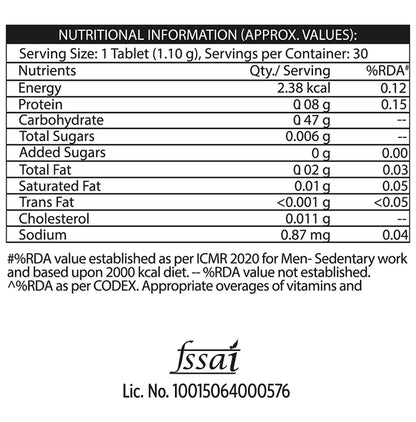 NUTRITIONAL INFORMATION (APPROX. VALUES):

Serving Size: 1 Tablet (1.10 g), Servings per Container: 30

| Nutrients | Qty./ Serving | %RDA# |
|---|---|---|
| Energy | 2.38 kcal | 0.12 |
| Protein | 0.08 g | 0.15 |
| Carbohydrate | 0.47 g | -- |
| Total Sugars | 0.006 g | -- |
| Added Sugars | 0 g | 0.00 |
| Total Fat | 0.02 g | 0.03 |
| Saturated Fat | 0.01 g | 0.05 |
| Trans Fat | <0.001 g | <0.05 |
| Cholesterol | 0.011 g | -- |
| Sodium | 0.87 mg | 0.04 |

#%RDA value established as per ICMR 2020 for Men- Sedentary work and based upon 2000 kcal diet. -- %RDA value not established. ^%RDA as per CODEX. Appropriate overages of vitamins and

fssai

Lic. No. 10015064000576